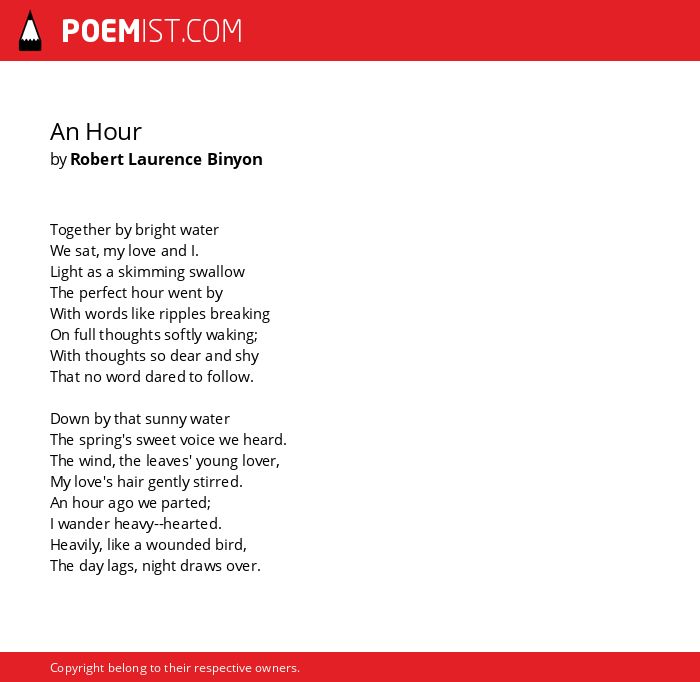 POEMIST.COM

An Hour
by Robert Laurence Binyon

Together by bright water
We sat, my love and I.
Light as a skimming swallow
The perfect hour went by
With words like ripples breaking
On full thoughts softly waking;
With thoughts so dear and shy
That no word dared to follow.

Down by that sunny water
The spring's sweet voice we heard.
The wind, the leaves' young lover,
My love's hair gently stirred.
An hour ago we parted;
I wander heavy--hearted.
Heavily, like a wounded bird,
The day lags, night draws over.

Copyright belong to their respective owners.